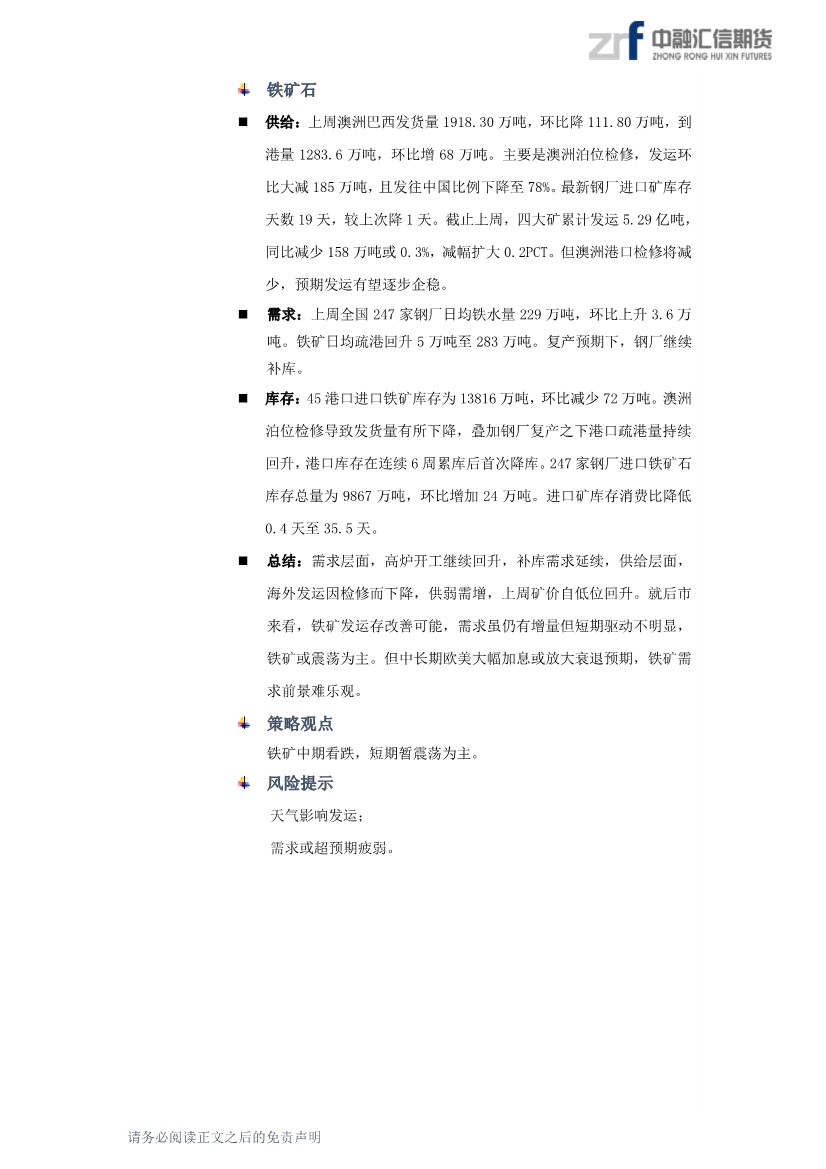 zrf 中融汇信期货
ZHONG RONG HUI XIN FUTURES

铁矿石

供给：上周澳洲巴西发货量 1918.30 万吨，环比降 111.80 万吨，到港量 1283.6 万吨，环比增 68 万吨。主要是澳洲泊位检修，发运环比大减 185 万吨，且发往中国比例下降至 78%。最新钢厂进口矿库存天数 19 天，较上次降 1 天。截止上周，四大矿累计发运 5.29 亿吨，同比减少 158 万吨或 0.3%，减幅扩大 0.2PCT。但澳洲港口检修将减少，预期发运有望逐步企稳。

需求：上周全国 247 家钢厂日均铁水量 229 万吨，环比上升 3.6 万吨。铁矿日均疏港回升 5 万吨至 283 万吨。复产预期下，钢厂继续补库。

库存：45 港口进口铁矿库存为 13816 万吨，环比减少 72 万吨。澳洲泊位检修导致发货量有所下降，叠加钢厂复产之下港口疏港量持续回升，港口库存在连续 6 周累库后首次降库。247 家钢厂进口铁矿石库存总量为 9867 万吨，环比增加 24 万吨。进口矿库存消费比降低 0.4 天至 35.5 天。

总结：需求层面，高炉开工继续回升，补库需求延续，供给层面，海外发运因检修而下降，供弱需增，上周矿价自低位回升。就后市来看，铁矿发运存改善可能，需求虽仍有增量但短期驱动不明显，铁矿或震荡为主。但中长期欧美大幅加息或放大衰退预期，铁矿需求前景难乐观。

策略观点

铁矿中期看跌，短期暂震荡为主。

风险提示

天气影响发运；

需求或超预期疲弱。

请务必阅读正文之后的免责声明